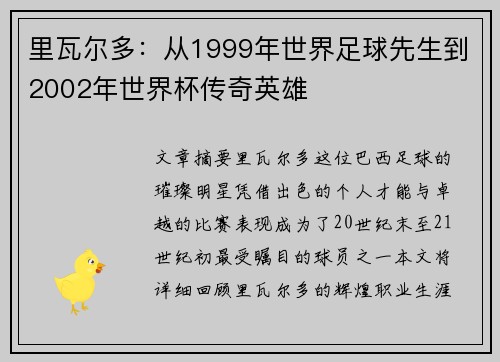 里瓦尔多：从1999年世界足球先生到2002年世界杯传奇英雄

文章摘要里瓦尔多这位巴西足球的璀璨明星凭借出色的个人才能与卓越的比赛表现成为了20世纪末至21世纪初最受瞩目的球员之一本文将详细回顾里瓦尔多的辉煌职业生涯